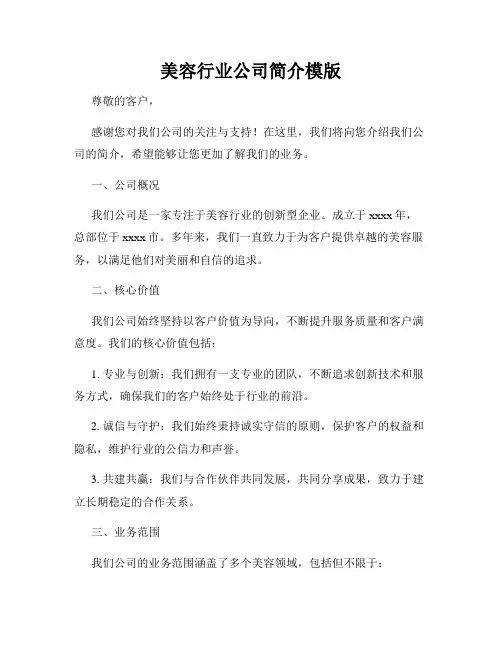 美容行业公司简介模版

尊敬的客户，

感谢您对我们公司的关注与支持！在这里，我们将向您介绍我们公司的简介，希望能够让您更加了解我们的业务。

一、公司概况

我们公司是一家专注于美容行业的创新型企业。成立于 xxxx 年，总部位于 xxxx 市。多年来，我们一直致力于为客户提供卓越的美容服务，以满足他们对美丽和自信的追求。

二、核心价值

我们公司始终坚持以客户价值为导向，不断提升服务质量和客户满意度。我们的核心价值包括：

1. 专业与创新：我们拥有一支专业的团队，不断追求创新技术和服务方式，确保我们的客户始终处于行业的前沿。

2. 诚信与守护：我们始终秉持诚实守信的原则，保护客户的权益和隐私，维护行业的公信力和声誉。

3. 共建共赢：我们与合作伙伴共同发展，共同分享成果，致力于建立长期稳定的合作关系。

三、业务范围

我们公司的业务范围涵盖了多个美容领域，包括但不限于：